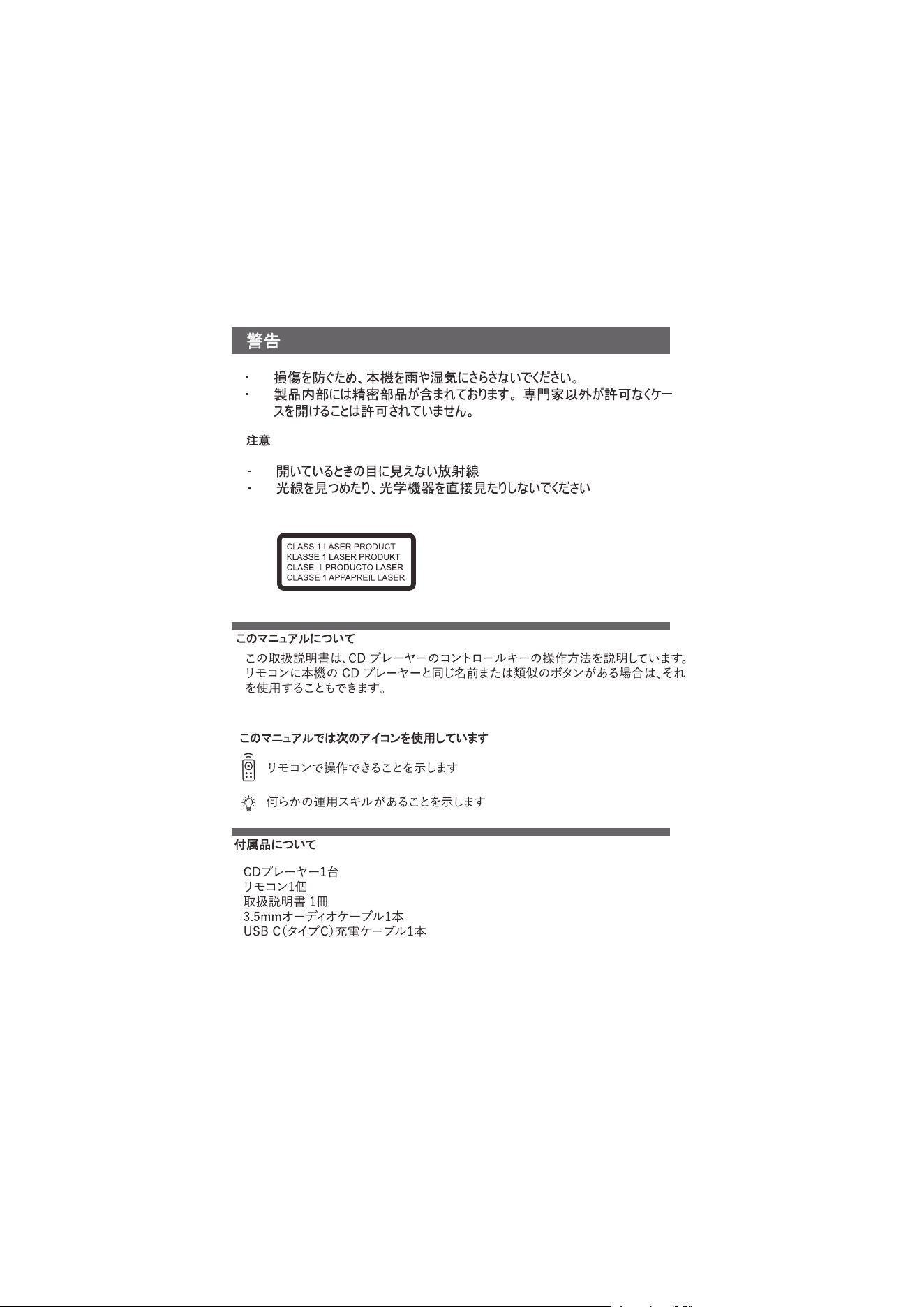 警告

· 損傷を防ぐため、本機を雨や湿気にさらさないでください。
· 製品内部には精密部品が含まれております。専門家以外が許可なくケースを開けることは許可されていません。

注意

· 開いているときの目に見えない放射線
· 光線を見つめたり、光学機器を直接見たりしないでください

CLASS 1 LASER PRODUCT
KLASSE 1 LASER PRODUKT
CLASE 1 PRODUCTO LASER
CLASSE 1 APPAPREIL LASER

このマニュアルについて

この取扱説明書は、CD プレーヤーのコントロールキーの操作方法を説明しています。リモコンに本機の CD プレーヤーと同じ名前または類似のボタンがある場合は、それを使用することもできます。

このマニュアルでは次のアイコンを使用しています

リモコンで操作できることを示します

何らかの運用スキルがあることを示します

付属品について

CDプレーヤー1台
リモコン1個
取扱説明書 1冊
3.5mmオーディオケーブル1本
USB C(タイプC)充電ケーブル1本